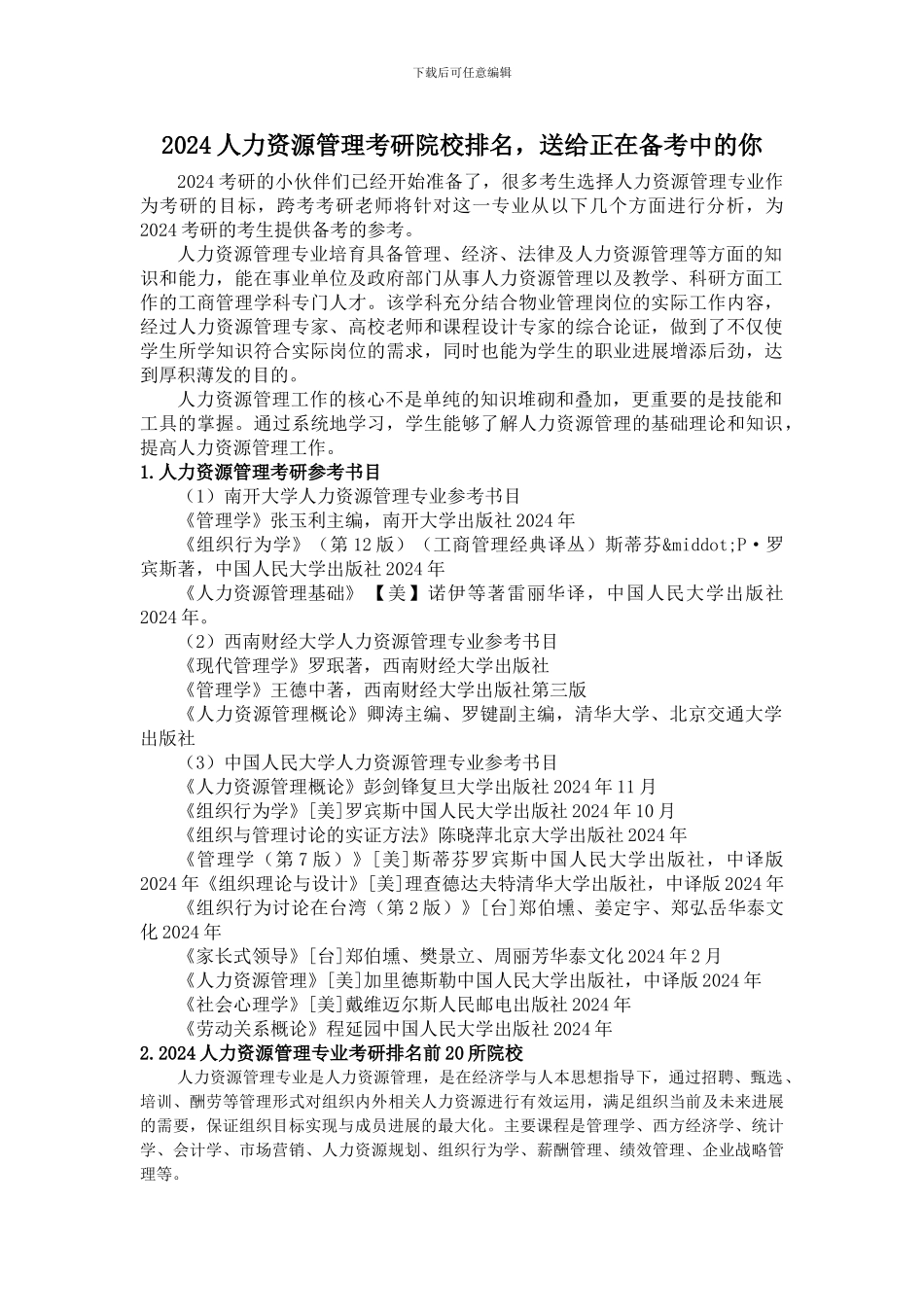 下载后可任意编辑

2024 人力资源管理考研院校排名，送给正在备考中的你

2024 考研的小伙伴们已经开始准备了，很多考生选择人力资源管理专业作为考研的目标，跨考考研老师将针对这一专业从以下几个方面进行分析，为 2024 考研的考生提供备考的参考。

人力资源管理专业培育具备管理、经济、法律及人力资源管理等方面的知识和能力，能在事业单位及政府部门从事人力资源管理以及教学、科研方面工作的工商管理学科专门人才。该学科充分结合物业管理岗位的实际工作内容，经过人力资源管理专家、高校老师和课程设计专家的综合论证，做到了不仅使学生所学知识符合实际岗位的需求，同时也能为学生的职业进展增添后劲，达到厚积薄发的目的。

人力资源管理工作的核心不是单纯的知识堆砌和叠加，更重要的是技能和工具的掌握。通过系统地学习，学生能够了解人力资源管理的基础理论和知识，提高人力资源管理工作。

1.人力资源管理考研参考书目

（1）南开大学人力资源管理专业参考书目

《管理学》张玉利主编，南开大学出版社 2024 年

《组织行为学》（第 12 版）（工商管理经典译丛）斯蒂芬&middot;P·罗宾斯著，中国人民大学出版社 2024 年

《人力资源管理基础》【美】诺伊等著雷丽华译，中国人民大学出版社 2024 年。

（2）西南财经大学人力资源管理专业参考书目

《现代管理学》罗珉著，西南财经大学出版社

《管理学》王德中著，西南财经大学出版社第三版

《人力资源管理概论》卿涛主编、罗键副主编，清华大学、北京交通大学出版社

（3）中国人民大学人力资源管理专业参考书目

《人力资源管理概论》彭剑锋复旦大学出版社 2024 年 11 月

《组织行为学》[美]罗宾斯中国人民大学出版社 2024 年 10 月

《组织与管理讨论的实证方法》陈晓萍北京大学出版社 2024 年

《管理学（第 7 版）》[美]斯蒂芬罗宾斯中国人民大学出版社，中译版 2024 年《组织理论与设计》[美]理查德达夫特清华大学出版社，中译版 2024 年

《组织行为讨论在台湾（第 2 版）》[台]郑伯壎、姜定宇、郑弘岳华泰文化 2024 年

《家长式领导》[台]郑伯壎、樊景立、周丽芳华泰文化 2024 年 2 月

《人力资源管理》[美]加里德斯勒中国人民大学出版社，中译版 2024 年

《社会心理学》[美]戴维迈尔斯人民邮电出版社 2024 年

《劳动关系概论》程延园中国人民大学出版社 2024 年

2.2024 人力资源管理专业考研排名前 20 所院校

人力资源管理专业是人力资源管理，是在经济学与人本思想指导下，通过招聘、甄选、培训、酬劳等管理形式对组织内外相关人力资源进行有效运用，满足组织当前及未来进展的需要，保证组织目标实现与成员进展的最大化。主要课程是管理学、西方经济学、统计学、会计学、市场营销、人力资源规划、组织行为学、薪酬管理、绩效管理、企业战略管理等。